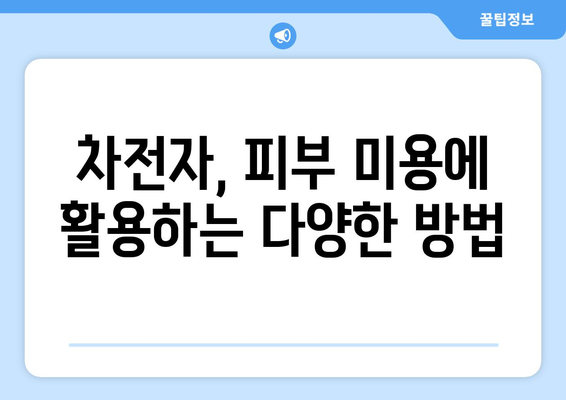 꿀팁정보

차전자, 피부 미용에 활용하는 다양한 방법